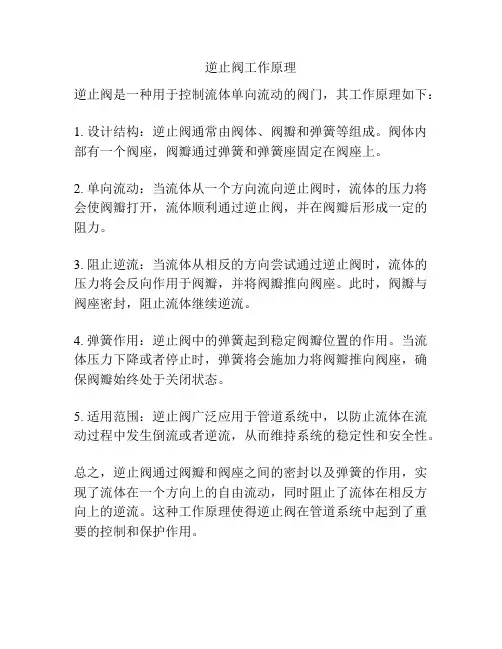 逆止阀工作原理

逆止阀是一种用于控制流体单向流动的阀门，其工作原理如下：

1. 设计结构：逆止阀通常由阀体、阀瓣和弹簧等组成。阀体内部有一个阀座，阀瓣通过弹簧和弹簧座固定在阀座上。

2. 单向流动：当流体从一个方向流向逆止阀时，流体的压力将会使阀瓣打开，流体顺利通过逆止阀，并在阀瓣后形成一定的阻力。

3. 阻止逆流：当流体从相反的方向尝试通过逆止阀时，流体的压力将会反向作用于阀瓣，并将阀瓣推向阀座。此时，阀瓣与阀座密封，阻止流体继续逆流。

4. 弹簧作用：逆止阀中的弹簧起到稳定阀瓣位置的作用。当流体压力下降或者停止时，弹簧将会施加力将阀瓣推向阀座，确保阀瓣始终处于关闭状态。

5. 适用范围：逆止阀广泛应用于管道系统中，以防止流体在流动过程中发生倒流或者逆流，从而维持系统的稳定性和安全性。

总之，逆止阀通过阀瓣和阀座之间的密封以及弹簧的作用，实现了流体在一个方向上的自由流动，同时阻止了流体在相反方向上的逆流。这种工作原理使得逆止阀在管道系统中起到了重要的控制和保护作用。